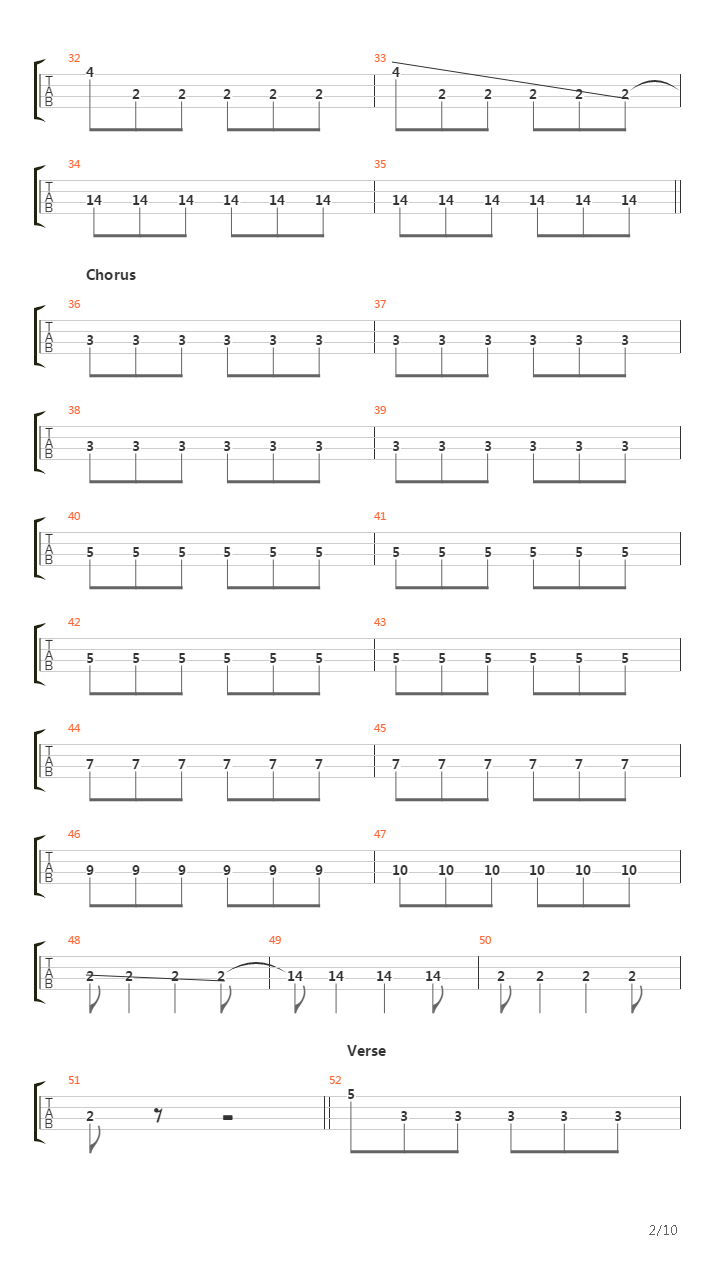 32
T
A
B
4 2 2 2 2 2

33
4 2 2 2 2 2

34
T
A
B
14 14 14 14 14 14

35
14 14 14 14 14 14

Chorus

36
T
A
B
3 3 3 3 3 3

37
3 3 3 3 3 3

38
T
A
B
3 3 3 3 3 3

39
3 3 3 3 3 3

40
T
A
B
5 5 5 5 5 5

41
5 5 5 5 5 5

42
T
A
B
5 5 5 5 5 5

43
5 5 5 5 5 5

44
T
A
B
7 7 7 7 7 7

45
7 7 7 7 7 7

46
T
A
B
9 9 9 9 9 9

47
10 10 10 10 10 10

48
T
A
B
2 2 2 2

49
14 14 14 14

50
2 2 2 2

Verse

51
T
A
B
2

52
5 3 3 3 3 3

2/10